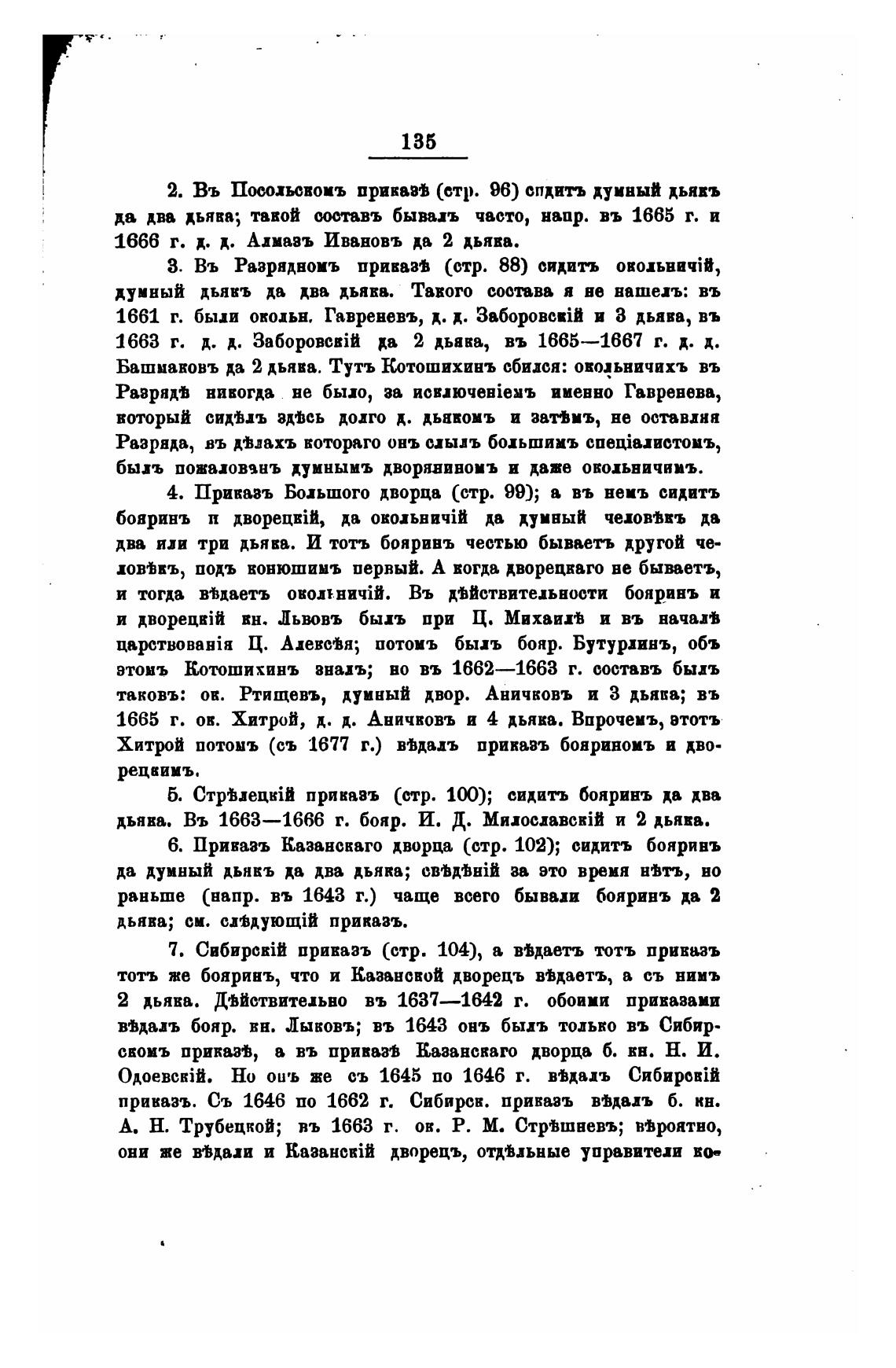 135

2. Въ Посольскомъ приказѣ (стр. 96) сидитъ думный дьякъ да два дьяка; такой составъ бывалъ часто, напр. въ 1665 г. и 1666 г. д. д. Алмазъ Ивановъ да 2 дьяка.

3. Въ Разрядномъ приказѣ (стр. 88) сидитъ окольничій, думный дьякъ да два дьяка. Такого состава я не нашелъ: въ 1661 г. были окольн. Гавреневъ, д. д. Заборовскій и 3 дьяка, въ 1663 г. д. д. Заборовскій да 2 дьяка, въ 1665—1667 г. д. д. Башмаковъ да 2 дьяка. Тутъ Котошихинъ сбился: окольничихъ въ Разрядѣ никогда не было, за исключеніемъ именно Гавренева, который сидѣлъ здѣсь долго д. дьякомъ и затѣмъ, не оставляя Разряда, въ дѣлахъ котораго онъ слылъ большимъ спеціалистомъ, былъ пожалованъ думнымъ дворяниномъ и даже окольничимъ.

4. Приказъ Большого дворца (стр. 99); а въ немъ сидитъ бояринъ и дворецкій, да окольничій да думный человѣкъ да два или три дьяка. И тотъ бояринъ честью бываетъ другой человѣкъ, подъ конюшимъ первый. А когда дворецкаго не бываетъ, и тогда вѣдаетъ окольничій. Въ дѣйствительности бояринъ и и дворецкій кн. Львовъ былъ при Ц. Михаилѣ и въ началѣ царствованія Ц. Алексѣя; потомъ былъ бояр. Бутурлинъ, объ этомъ Котошихинъ зналъ; но въ 1662—1663 г. составъ былъ таковъ: ок. Ртищевъ, думный двор. Аничковъ и 3 дьяка; въ 1665 г. ок. Хитрой, д. д. Аничковъ и 4 дьяка. Впрочемъ, этотъ Хитрой потомъ (съ 1677 г.) вѣдалъ приказъ бояриномъ и дворецкимъ.

5. Стрѣлецкій приказъ (стр. 100); сидитъ бояринъ да два дьяка. Въ 1663—1666 г. бояр. И. Д. Милославскій и 2 дьяка.

6. Приказъ Казанскаго дворца (стр. 102); сидитъ бояринъ да думный дьякъ да два дьяка; свѣдѣній за это время нѣтъ, но раньше (напр. въ 1643 г.) чаще всего бывали бояринъ да 2 дьяка; см. слѣдующій приказъ.

7. Сибирскій приказъ (стр. 104), а вѣдаетъ тотъ приказъ тотъ же бояринъ, что и Казанской дворецъ вѣдаетъ, а съ нимъ 2 дьяка. Дѣйствительно въ 1637—1642 г. обоими приказами вѣдалъ бояр. кн. Лыковъ; въ 1643 онъ былъ только въ Сибирскомъ приказѣ, а въ приказѣ Казанскаго дворца б. кн. Н. И. Одоевскій. Но онъ же съ 1645 по 1646 г. вѣдалъ Сибирскій приказъ. Съ 1646 по 1662 г. Сибирск. приказъ вѣдалъ б. кн. А. Н. Трубецкой; въ 1663 г. ок. Р. М. Стрѣшневъ; вѣроятно, они же вѣдали и Казанскій дворецъ, отдѣльные управители ко-